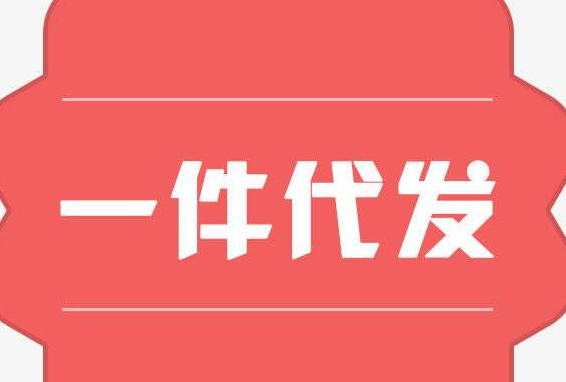 一件代发